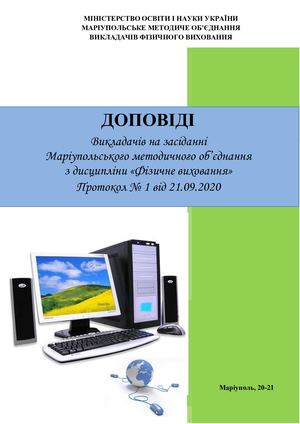 МІНІСТЕРСТВО ОСВІТИ І НАУКИ УКРАЇНИ
МАРІУПОЛЬСЬКЕ МЕТОДИЧЕ ОБ'ЄДНАННЯ
ВИКЛАДАЧІВ ФІЗИЧНОГО ВИХОВАННЯ

ДОПОВІДІ

Викладачів на засіданні
Маріупольського методичного об'єднання
з дисципліни «Фізичне виховання»
Протокол № 1 від 21.09.2020

Маріуполь, 20-21